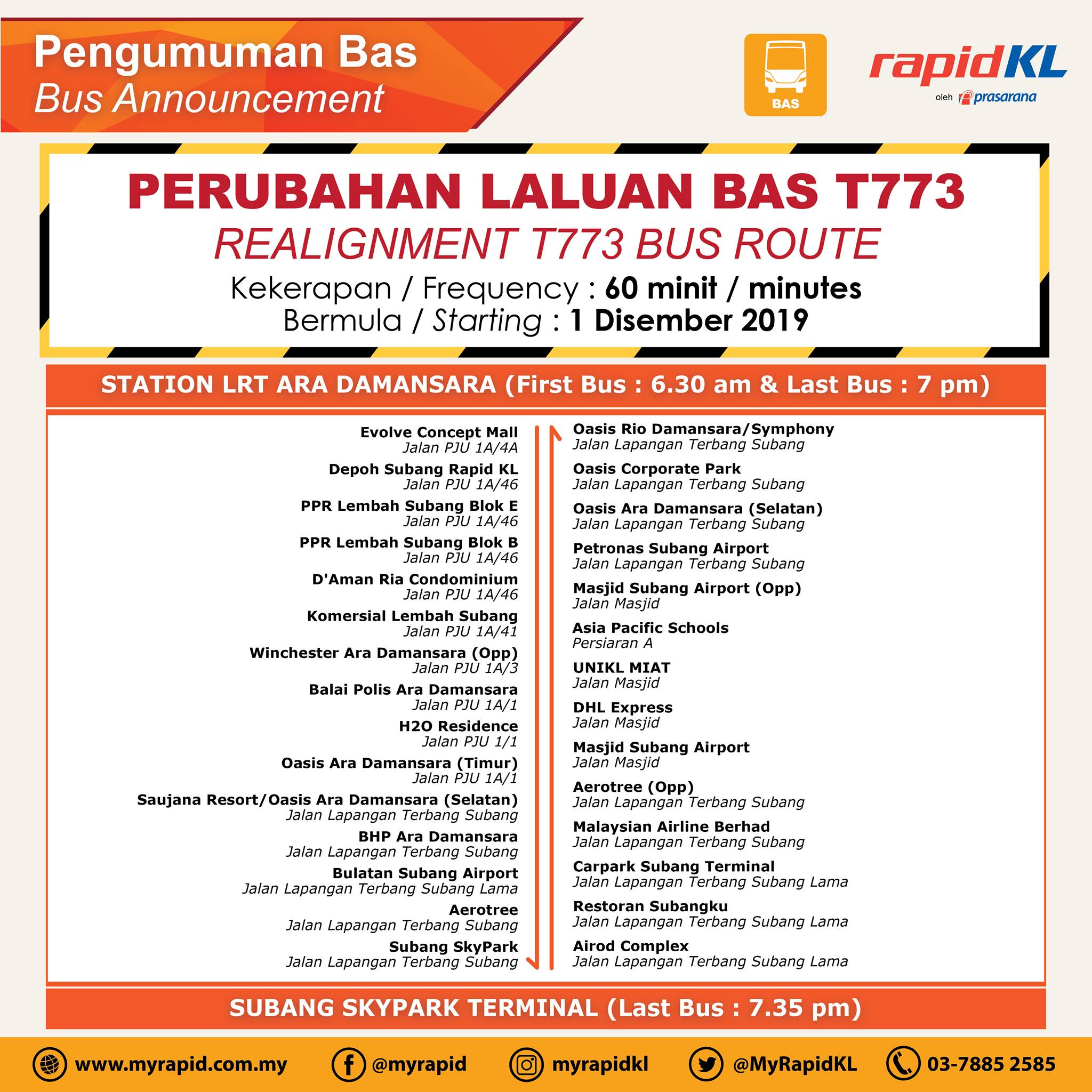 Pengumuman Bas
Bus Announcement

BAS

rapidKL
oleh prasarana

PERUBAHAN LALUAN BAS T773
REALIGNMENT T773 BUS ROUTE
Kekerapan / Frequency : 60 minit / minutes
Bermula / Starting : 1 Disember 2019

STATION LRT ARA DAMANSARA (First Bus : 6.30 am & Last Bus : 7 pm)

Evolve Concept Mall
Jalan PJU 1A/4A
Depoh Subang Rapid KL
Jalan PJU 1A/46
PPR Lembah Subang Blok E
Jalan PJU 1A/46
PPR Lembah Subang Blok B
Jalan PJU 1A/46
D'Aman Ria Condominium
Jalan PJU 1A/46
Komersial Lembah Subang
Jalan PJU 1A/41
Winchester Ara Damansara (Opp)
Jalan PJU 1A/3
Balai Polis Ara Damansara
Jalan PJU 1A/1
H2O Residence
Jalan PJU 1/1
Oasis Ara Damansara (Timur)
Jalan PJU 1A/1
Saujana Resort/Oasis Ara Damansara (Selatan)
Jalan Lapangan Terbang Subang
BHP Ara Damansara
Jalan Lapangan Terbang Subang
Bulatan Subang Airport
Jalan Lapangan Terbang Subang Lama
Aerotree
Jalan Lapangan Terbang Subang
Subang SkyPark
Jalan Lapangan Terbang Subang

Oasis Rio Damansara/Symphony
Jalan Lapangan Terbang Subang
Oasis Corporate Park
Jalan Lapangan Terbang Subang
Oasis Ara Damansara (Selatan)
Jalan Lapangan Terbang Subang
Petronas Subang Airport
Jalan Lapangan Terbang Subang
Masjid Subang Airport (Opp)
Jalan Masjid
Asia Pacific Schools
Persiaran A
UNIKL MIAT
Jalan Masjid
DHL Express
Jalan Masjid
Masjid Subang Airport
Jalan Masjid
Aerotree (Opp)
Jalan Lapangan Terbang Subang
Malaysian Airline Berhad
Jalan Lapangan Terbang Subang
Carpark Subang Terminal
Jalan Lapangan Terbang Subang Lama
Restoran Subangku
Jalan Lapangan Terbang Subang Lama
Airod Complex
Jalan Lapangan Terbang Subang Lama

SUBANG SKYPARK TERMINAL (Last Bus : 7.35 pm)

www.myrapid.com.my @myrapid myrapidkl @MyRapidKL 03-7885 2585